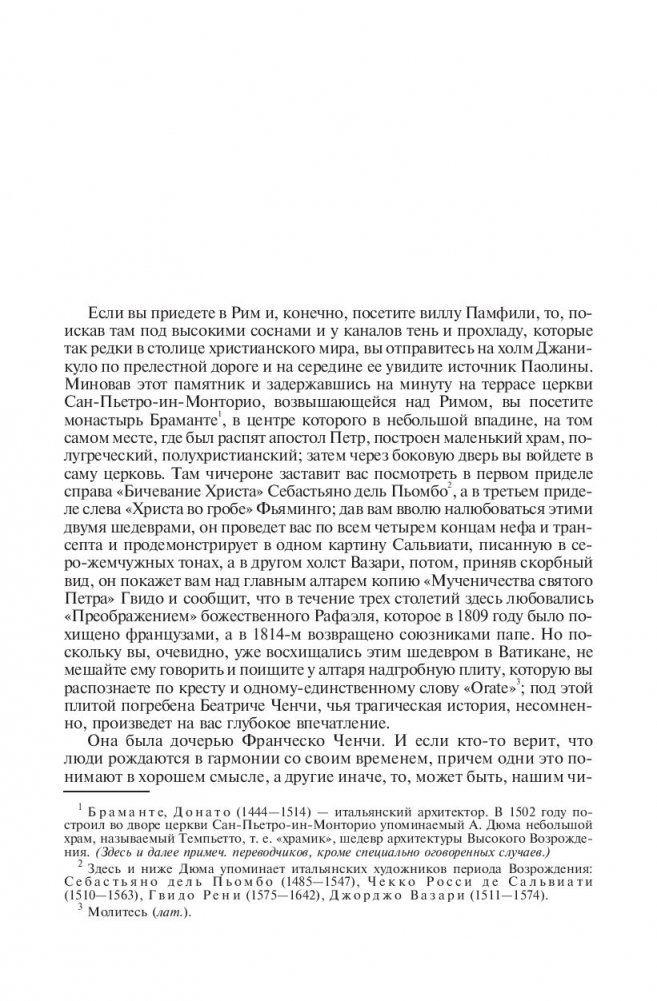 Если вы приедете в Рим и, конечно, посетите виллу Памфили, то, поискав там под высокими соснами и у каналов тень и прохладу, которые так редки в столице христианского мира, вы отправитесь на холм Джаникуло по прелестной дороге и на середине ее увидите источник Паолины. Миновав этот памятник и задержавшись на минуту на террасе церкви Сан-Пьетро-ин-Монторио, возвышающейся над Римом, вы посетите монастырь Браманте$^1$, в центре которого в небольшой впадине, на том самом месте, где был распят апостол Петр, построен маленький храм, полугреческий, полухристианский; затем через боковую дверь вы войдете в саму церковь. Там чичероне заставит вас посмотреть в первом приделе справа «Бичевание Христа» Себастьяно дель Пьомбо$^2$, а в третьем приделе слева «Христа во гробе» Фьяминго; дав вам вволю налюбоваться этими двумя шедеврами, он проведет вас по всем четырем концам нефа и трансепта и продемонстрирует в одном картину Сальвиати, писанную в серо-жемчужных тонах, а в другом холст Вазари, потом, приняв скорбный вид, он покажет вам над главным алтарем копию «Мученичества святого Петра» Гвидо и сообщит, что в течение трех столетий здесь любовались «Преображением» божественного Рафаэля, которое в 1809 году было похищено французами, а в 1814-м возвращено союзниками папе. Но поскольку вы, очевидно, уже восхищались этим шедевром в Ватикане, не мешайте ему говорить и поищите у алтаря надгробную плиту, которую вы распознаете по кресту и одному-единственному слову «Orate»$^3$; под этой плитой погребена Беатриче Ченчи, чья трагическая история, несомненно, произведет на вас глубокое впечатление.

Она была дочерью Франческо Ченчи. И если кто-то верит, что люди рождаются в гармонии со своим временем, причем одни это понимают в хорошем смысле, а другие иначе, то, может быть, нашим чи-

$^1$ Браманте, Донато (1444—1514) — итальянский архитектор. В 1502 году построил во дворе церкви Сан-Пьетро-ин-Монторио упоминаемый А. Дюма небольшой храм, называемый Темпьетто, т. е. «храмик», шедевр архитектуры Высокого Возрождения. (Здесь и далее примеч. переводчиков, кроме специально оговоренных случаев.)

$^2$ Здесь и ниже Дюма упоминает итальянских художников периода Возрождения: Себастьяно дель Пьомбо (1485—1547), Чекко Росси де Сальвиати (1510—1563), Гвидо Рени (1575—1642), Джорджо Вазари (1511—1574).

$^3$ Молитесь (лат.).